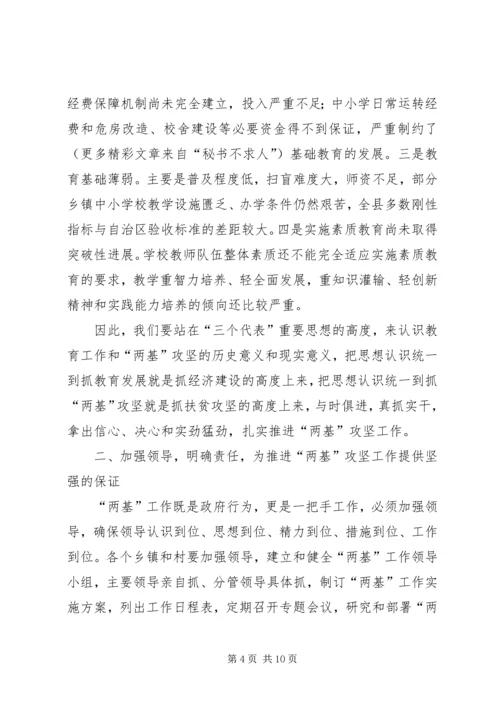 经费保障机制尚未完全建立，投入严重不足；中小学日常运转经费和危房改造、校舍建设等必要资金得不到保证，严重制约了（更多精彩文章来自“秘书不求人”）基础教育的发展。三是教育基础薄弱。主要是普及程度低，扫盲难度大，师资不足，部分乡镇中小学校教学设施匮乏、办学条件仍然艰苦，全县多数刚性指标与自治区验收标准的差距较大。四是实施素质教育尚未取得突破性进展。学校教师队伍整体素质还不能完全适应实施素质教育的要求，教学重智力培养、轻全面发展，重知识灌输、轻创新精神和实践能力培养的倾向还比较严重。

因此，我们要站在“三个代表”重要思想的高度，来认识教育工作和“两基”攻坚的历史意义和现实意义，把思想认识统一到抓教育发展就是抓经济建设的高度上来，把思想认识统一到抓“两基”攻坚就是抓扶贫攻坚的高度上来，与时俱进，真抓实干，拿出信心、决心和实劲猛劲，扎实推进“两基”攻坚工作。

二、加强领导，明确责任，为推进“两基”攻坚工作提供坚强的保证

“两基”工作既是政府行为，更是一把手工作，必须加强领导，确保领导认识到位、思想到位、精力到位、措施到位、工作到位。各个乡镇和村要加强领导，建立和健全“两基”工作领导小组，主要领导亲自抓、分管领导具体抓，制订“两基”工作实施方案，列出工作日程表，定期召开专题会议，研究和部署“两

第 4 页 共 10 页